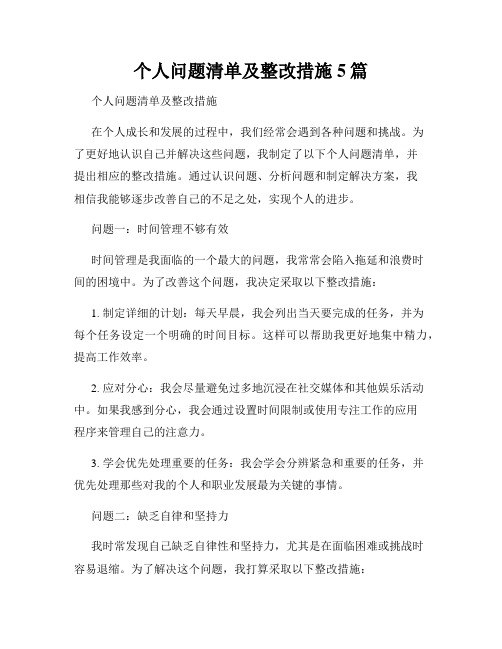 个人问题清单及整改措施 5 篇

个人问题清单及整改措施

在个人成长和发展的过程中，我们经常会遇到各种问题和挑战。为了更好地认识自己并解决这些问题，我制定了以下个人问题清单，并提出相应的整改措施。通过认识问题、分析问题和制定解决方案，我相信我能够逐步改善自己的不足之处，实现个人的进步。

问题一：时间管理不够有效

时间管理是我面临的一个最大的问题，我常常会陷入拖延和浪费时间的困境中。为了改善这个问题，我决定采取以下整改措施：

1. 制定详细的计划：每天早晨，我会列出当天要完成的任务，并为每个任务设定一个明确的时间目标。这样可以帮助我更好地集中精力，提高工作效率。

2. 应对分心：我会尽量避免过多地沉浸在社交媒体和其他娱乐活动中。如果我感到分心，我会通过设置时间限制或使用专注工作的应用程序来管理自己的注意力。

3. 学会优先处理重要的任务：我会学会分辨紧急和重要的任务，并优先处理那些对我的个人和职业发展最为关键的事情。

问题二：缺乏自律和坚持力

我时常发现自己缺乏自律性和坚持力，尤其是在面临困难或挑战时容易退缩。为了解决这个问题，我打算采取以下整改措施：